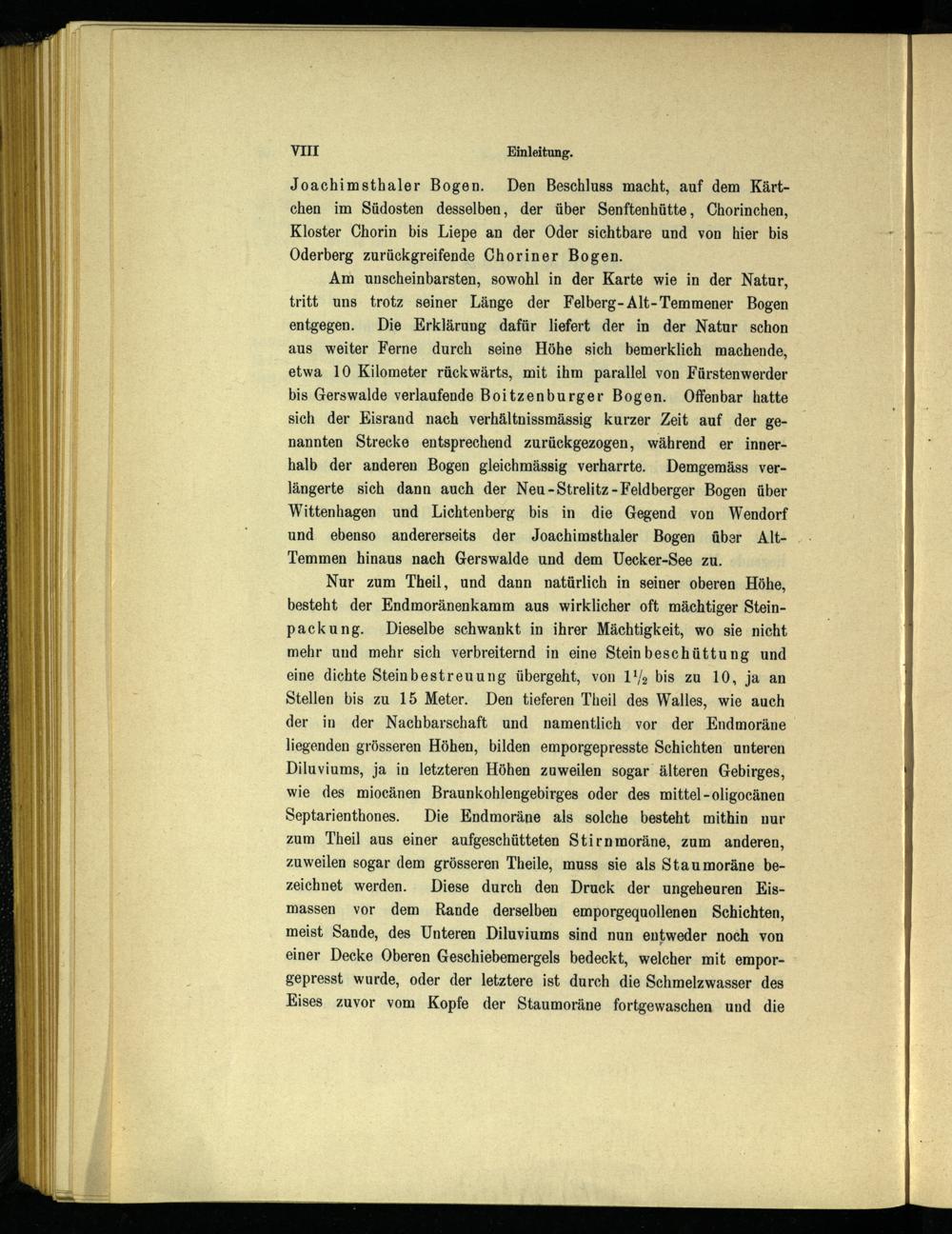 VIII Einleitung.

Joachimsthaler Bogen. Den Beschluss macht, auf dem Kärtchen im Südosten desselben, der über Senftenhütte, Chorinchen, Kloster Chorin bis Liepe an der Oder sichtbare und von hier bis Oderberg zurückgreifende Choriner Bogen.

Am unscheinbarsten, sowohl in der Karte wie in der Natur, tritt uns trotz seiner Länge der Felberg-Alt-Temmener Bogen entgegen. Die Erklärung dafür liefert der in der Natur schon aus weiter Ferne durch seine Höhe sich bemerklich machende, etwa 10 Kilometer rückwärts, mit ihm parallel von Fürstenwerder bis Gerswalde verlaufende Boitzenburger Bogen. Offenbar hatte sich der Eisrand nach verhältnissmässig kurzer Zeit auf der genannten Strecke entsprechend zurückgezogen, während er innerhalb der anderen Bogen gleichmässig verharrte. Demgemäss verlängerte sich dann auch der Neu-Strelitz-Feldberger Bogen über Wittenhagen und Lichtenberg bis in die Gegend von Wendorf und ebenso andererseits der Joachimsthaler Bogen über Alt-Temmen hinaus nach Gerswalde und dem Uecker-See zu.

Nur zum Theil, und dann natürlich in seiner oberen Höhe, besteht der Endmoränenkamm aus wirklicher oft mächtiger Steinpackung. Dieselbe schwankt in ihrer Mächtigkeit, wo sie nicht mehr und mehr sich verbreiternd in eine Steinbeschüttung und eine dichte Steinbestreuung übergeht, von $1\frac{1}{2}$ bis zu 10, ja an Stellen bis zu 15 Meter. Den tieferen Theil des Walles, wie auch der in der Nachbarschaft und namentlich vor der Endmoräne liegenden grösseren Höhen, bilden emporgepresste Schichten unteren Diluviums, ja in letzteren Höhen zuweilen sogar älteren Gebirges, wie des miocänen Braunkohlengebirges oder des mittel-oligocänen Septarienthones. Die Endmoräne als solche besteht mithin nur zum Theil aus einer aufgeschütteten Stirnmoräne, zum anderen, zuweilen sogar dem grösseren Theile, muss sie als Staumoräne bezeichnet werden. Diese durch den Druck der ungeheuren Eismassen vor dem Rande derselben emporgequollenen Schichten, meist Sande, des Unteren Diluviums sind nun entweder noch von einer Decke Oberen Geschiebemergels bedeckt, welcher mit emporgepresst wurde, oder der letztere ist durch die Schmelzwasser des Eises zuvor vom Kopfe der Staumoräne fortgewaschen und die